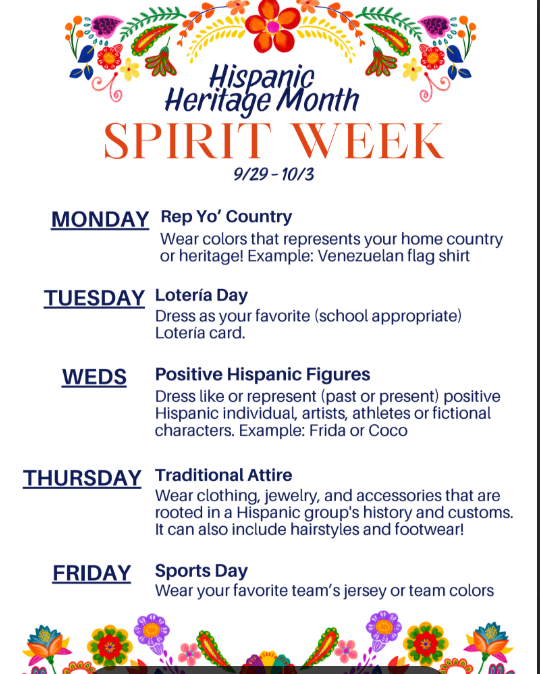 Hispanic Heritage Month
SPIRIT WEEK
9/29 - 10/3

MONDAY
Rep Yo' Country
Wear colors that represents your home country or heritage! Example: Venezuelan flag shirt

TUESDAY
Lotería Day
Dress as your favorite (school appropriate) Lotería card.

WEDS
Positive Hispanic Figures
Dress like or represent (past or present) positive Hispanic individual, artists, athletes or fictional characters. Example: Frida or Coco

THURSDAY
Traditional Attire
Wear clothing, jewelry, and accessories that are rooted in a Hispanic group's history and customs. It can also include hairstyles and footwear!

FRIDAY
Sports Day
Wear your favorite team's jersey or team colors